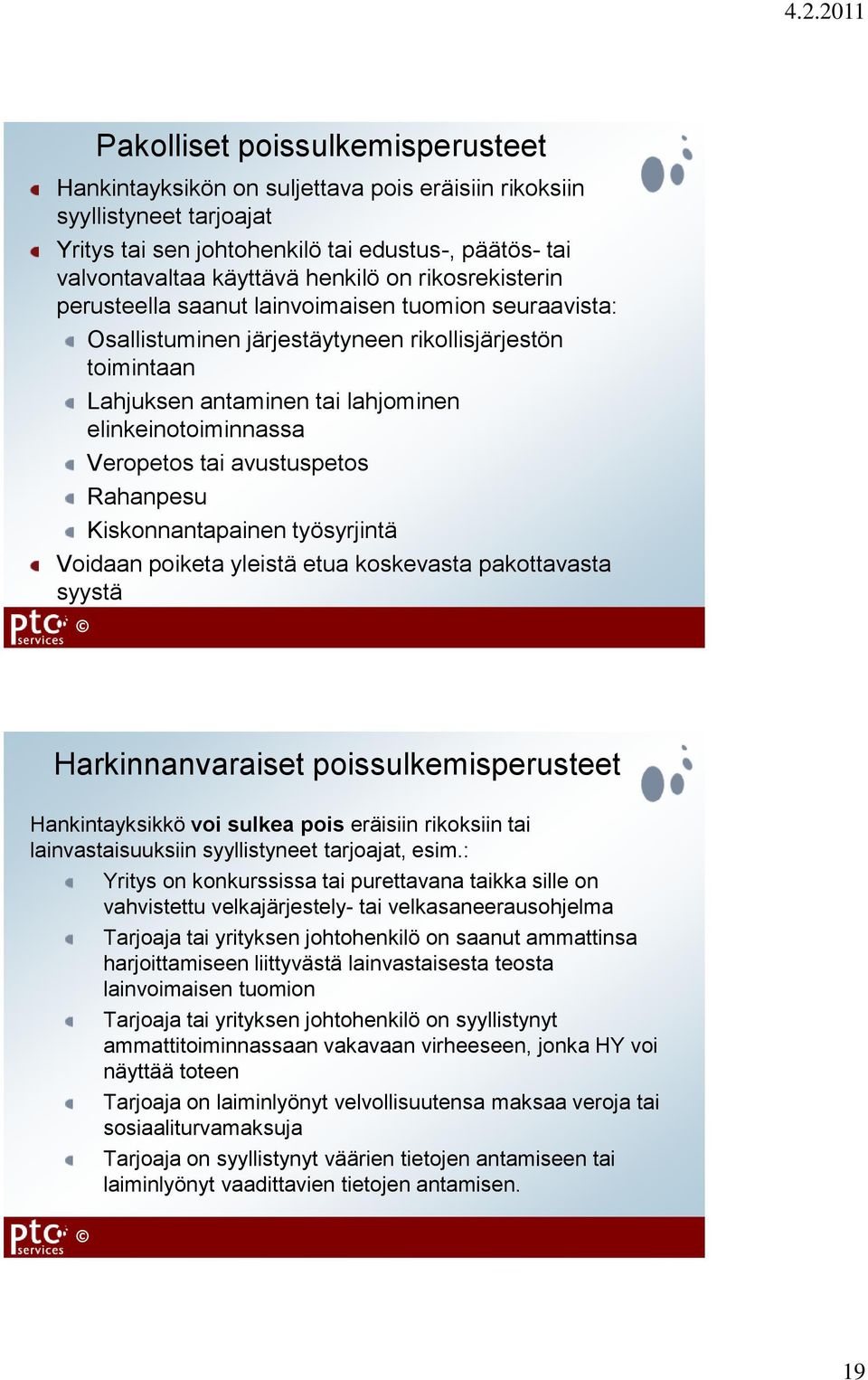 4.2.2011

Pakolliset poissulkemisperusteet

Hankintayksikön on suljettava pois eräisiin rikoksiin syyllistyneet tarjoajat

Yritys tai sen johtohenkilö tai edustus-, päätös- tai valvontavaltaa käyttävä henkilö on rikosrekisterin perusteella saanut lainvoimaisen tuomion seuraavista:

Osallistuminen järjestäytyneen rikollisjärjestön toimintaan

Lahjuksen antaminen tai lahjominen elinkeinotoiminnassa

Veropetos tai avustuspetos

Rahanpesu

Kiskonnantapainen työsyrjintä

Voidaan poiketa yleistä etua koskevasta pakottavasta syystä

ptc services ©

Harkinnanvaraiset poissulkemisperusteet

Hankintayksikkö voi sulkea pois eräisiin rikoksiin tai lainvastaisuuksiin syyllistyneet tarjoajat, esim.:

Yritys on konkurssissa tai purettavana taikka sille on vahvistettu velkajärjestely- tai velkasaneerausohjelma

Tarjoaja tai yrityksen johtohenkilö on saanut ammattinsa harjoittamiseen liittyvästä lainvastaisesta teosta lainvoimaisen tuomion

Tarjoaja tai yrityksen johtohenkilö on syyllistynyt ammattitoiminnassaan vakavaan virheeseen, jonka HY voi näyttää toteen

Tarjoaja on laiminlyönyt velvollisuutensa maksaa veroja tai sosiaaliturvamaksuja

Tarjoaja on syyllistynyt väärien tietojen antamiseen tai laiminlyönyt vaadittavien tietojen antamisen.

ptc services ©

19